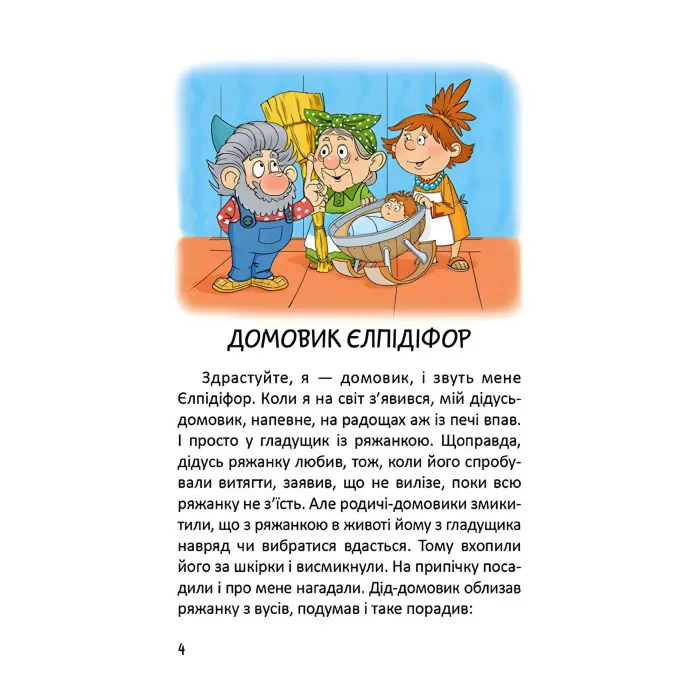 ДОМОВИК ЄЛПІДІФОР

Здрастуйте, я — домовик, і звуть мене Єлпідіфор. Коли я на світ з'явився, мій дідусь-домовик, напевне, на радощах аж із печі впав. І просто у гладущик із ряжанкою. Щоправда, дідусь ряжанку любив, тож, коли його спробували витягти, заявив, що не вилізе, поки всю ряжанку не з'їсть. Але родичі-домовики змикитили, що з ряжанкою в животі йому з гладущика навряд чи вибратися вдасться. Тому вхопили його за шкірки і висмикнули. На припічку посадили і про мене нагадали. Дід-домовик облизав ряжанку з вусів, подумав і таке порадив:

4